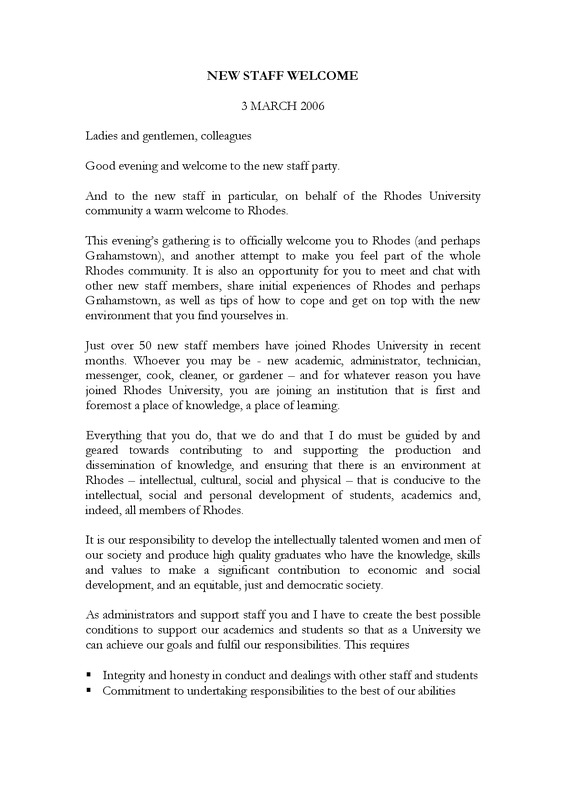 NEW STAFF WELCOME

3 MARCH 2006

Ladies and gentlemen, colleagues

Good evening and welcome to the new staff party.

And to the new staff in particular, on behalf of the Rhodes University community a warm welcome to Rhodes.

This evening's gathering is to officially welcome you to Rhodes (and perhaps Grahamstown), and another attempt to make you feel part of the whole Rhodes community. It is also an opportunity for you to meet and chat with other new staff members, share initial experiences of Rhodes and perhaps Grahamstown, as well as tips of how to cope and get on top with the new environment that you find yourselves in.

Just over 50 new staff members have joined Rhodes University in recent months. Whoever you may be - new academic, administrator, technician, messenger, cook, cleaner, or gardener – and for whatever reason you have joined Rhodes University, you are joining an institution that is first and foremost a place of knowledge, a place of learning.

Everything that you do, that we do and that I do must be guided by and geared towards contributing to and supporting the production and dissemination of knowledge, and ensuring that there is an environment at Rhodes – intellectual, cultural, social and physical – that is conducive to the intellectual, social and personal development of students, academics and, indeed, all members of Rhodes.

It is our responsibility to develop the intellectually talented women and men of our society and produce high quality graduates who have the knowledge, skills and values to make a significant contribution to economic and social development, and an equitable, just and democratic society.

As administrators and support staff you and I have to create the best possible conditions to support our academics and students so that as a University we can achieve our goals and fulfil our responsibilities. This requires

▪ Integrity and honesty in conduct and dealings with other staff and students
▪ Commitment to undertaking responsibilities to the best of our abilities